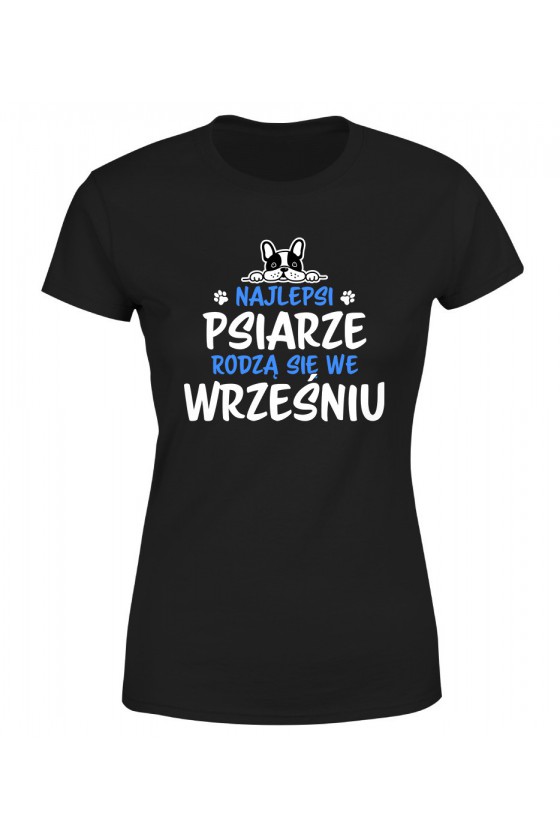 NAJLEPSI
PSIARZE
RODZĄ SIĘ WE
WRZEŚNIU